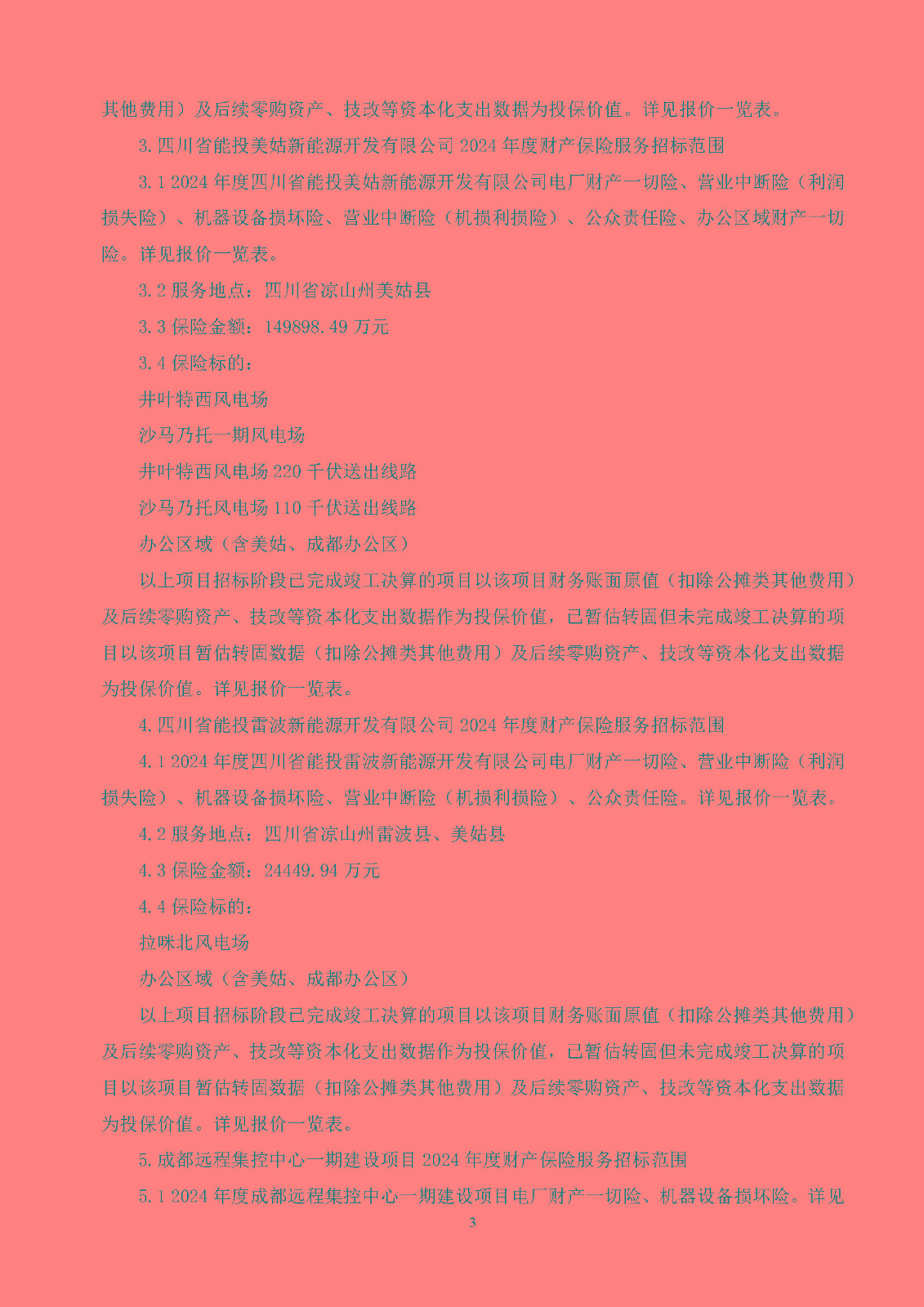 其他费用）及后续零购资产、技改等资本化支出数据为投保价值。详见报价一览表。

3.四川省能投美姑新能源开发有限公司 2024 年度财产保险服务招标范围

3.1 2024 年度四川省能投美姑新能源开发有限公司电厂财产一切险、营业中断险（利润损失险）、机器设备损坏险、营业中断险（机损利损险）、公众责任险、办公区域财产一切险。详见报价一览表。

3.2 服务地点：四川省凉山州美姑县

3.3 保险金额：149898.49 万元

3.4 保险标的：

井叶特西风电场

沙马乃托一期风电场

井叶特西风电场 220 千伏送出线路

沙马乃托风电场 110 千伏送出线路

办公区域（含美姑、成都办公区）

以上项目招标阶段已完成竣工决算的项目以该项目财务账面原值（扣除公摊类其他费用）及后续零购资产、技改等资本化支出数据作为投保价值，已暂估转固但未完成竣工决算的项目以该项目暂估转固数据（扣除公摊类其他费用）及后续零购资产、技改等资本化支出数据为投保价值。详见报价一览表。

4.四川省能投雷波新能源开发有限公司 2024 年度财产保险服务招标范围

4.1 2024 年度四川省能投雷波新能源开发有限公司电厂财产一切险、营业中断险（利润损失险）、机器设备损坏险、营业中断险（机损利损险）、公众责任险。详见报价一览表。

4.2 服务地点：四川省凉山州雷波县、美姑县

4.3 保险金额：24449.94 万元

4.4 保险标的：

拉咪北风电场

办公区域（含美姑、成都办公区）

以上项目招标阶段已完成竣工决算的项目以该项目财务账面原值（扣除公摊类其他费用）及后续零购资产、技改等资本化支出数据作为投保价值，已暂估转固但未完成竣工决算的项目以该项目暂估转固数据（扣除公摊类其他费用）及后续零购资产、技改等资本化支出数据为投保价值。详见报价一览表。

5.成都远程集控中心一期建设项目 2024 年度财产保险服务招标范围

5.1 2024 年度成都远程集控中心一期建设项目电厂财产一切险、机器设备损坏险。详见

3